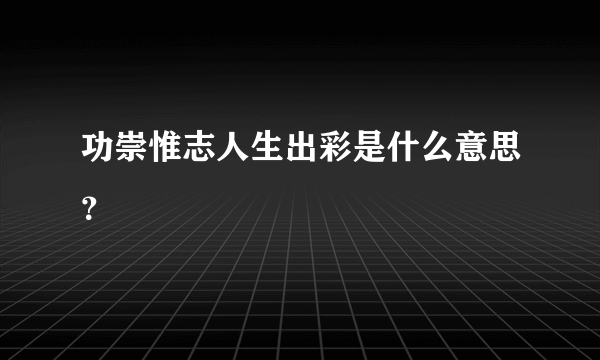 功崇惟志人生出彩是什么意思？